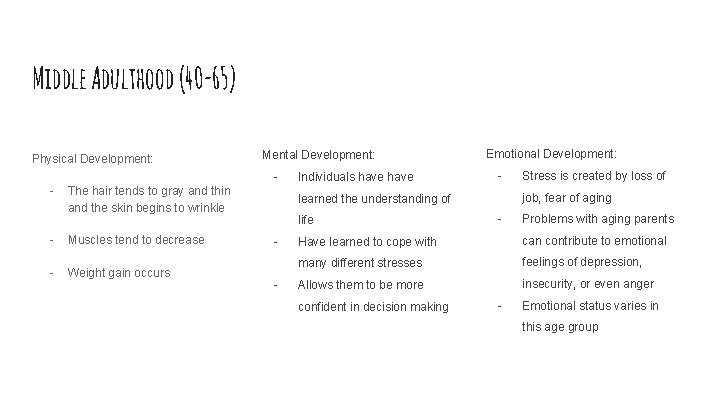 Middle Adulthood (40-65)

Physical Development:

- The hair tends to gray and thin and the skin begins to wrinkle

- Muscles tend to decrease

- Weight gain occurs

Mental Development:

- Individuals have have learned the understanding of life
- Have learned to cope with many different stresses
- Allows them to be more confident in decision making

Emotional Development:

- Stress is created by loss of job, fear of aging
- Problems with aging parents can contribute to emotional feelings of depression, insecurity, or even anger
- Emotional status varies in this age group